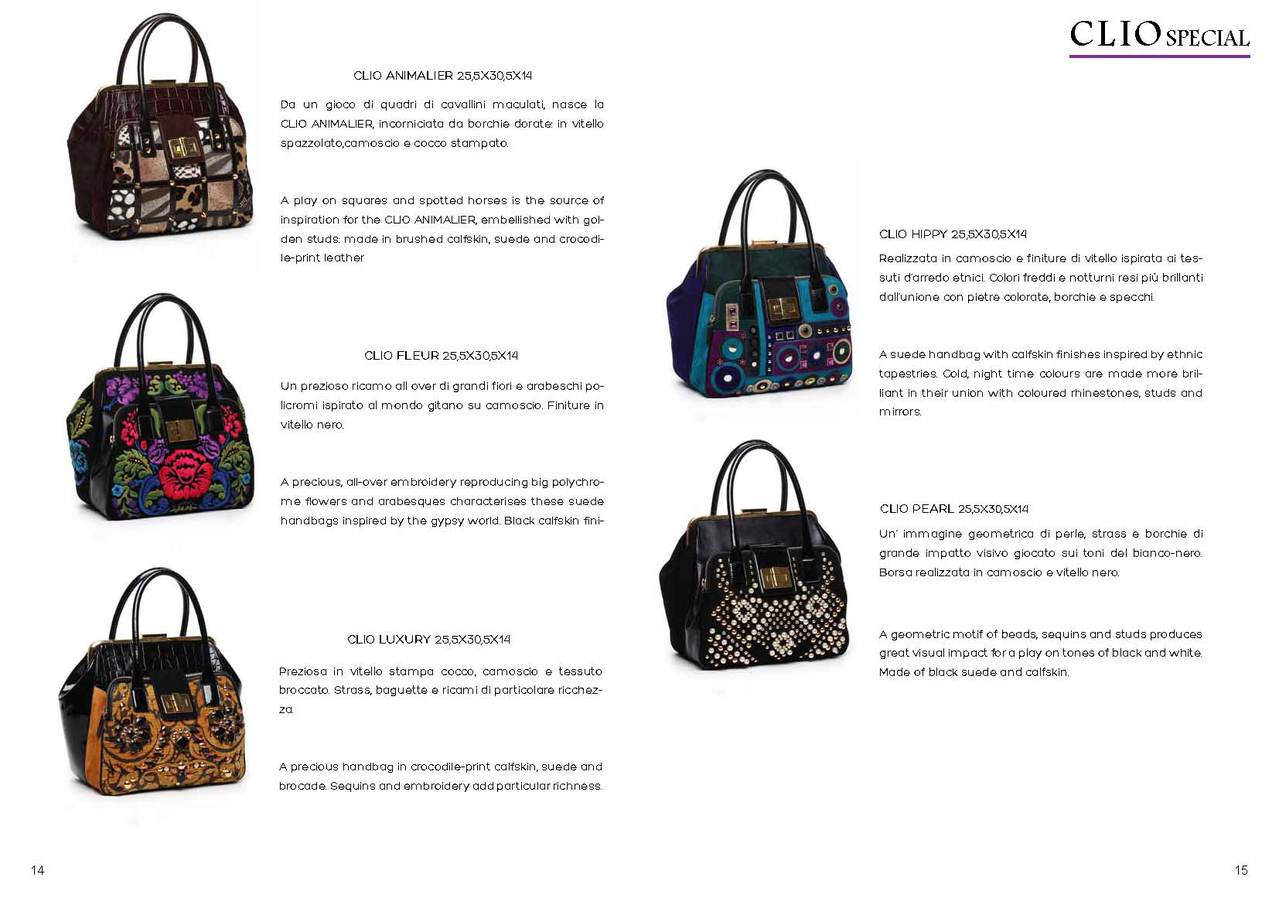 CLIO SPECIAL

CLIO ANIMALIER 25,5X30,5X14

Da un gioco di quadri di cavallini maculati, nasce la CLIO ANIMALIER, incorniciata da borchie dorate: in vitello spazzolato,camoscio e cocco stampato.

A play on squares and spotted horses is the source of inspiration for the CLIO ANIMALIER, embellished with golden studs: made in brushed calfskin, suede and crocodile-print leather

CLIO FLEUR 25,5X30,5X14

Un prezioso ricamo all over di grandi fiori e arabeschi policromi ispirato al mondo gitano su camoscio. Finiture in vitello nero.

A precious, all-over embroidery reproducing big polychrome flowers and arabesques characterises these suede handbags inspired by the gypsy world. Black calfskin fini-

CLIO LUXURY 25,5X30,5X14

Preziosa in vitello stampa cocco, camoscio e tessuto broccato. Strass, baguette e ricami di particolare ricchezza.

A precious handbag in crocodile-print calfskin, suede and brocade. Sequins and embroidery add particular richness.

CLIO HIPPY 25,5X30,5X14

Realizzata in camoscio e finiture di vitello ispirata ai tessuti d'arredo etnici. Colori freddi e notturni resi più brillanti dall'unione con pietre colorate, borchie e specchi.

A suede handbag with calfskin finishes inspired by ethnic tapestries. Cold, night time colours are made more brilliant in their union with coloured rhinestones, studs and mirrors.

CLIO PEARL 25,5X30,5X14

Un' immagine geometrica di perle, strass e borchie di grande impatto visivo giocato sui toni del bianco-nero. Borsa realizzata in camoscio e vitello nero.

A geometric motif of beads, sequins and studs produces great visual impact for a play on tones of black and white. Made of black suede and calfskin.

14

15